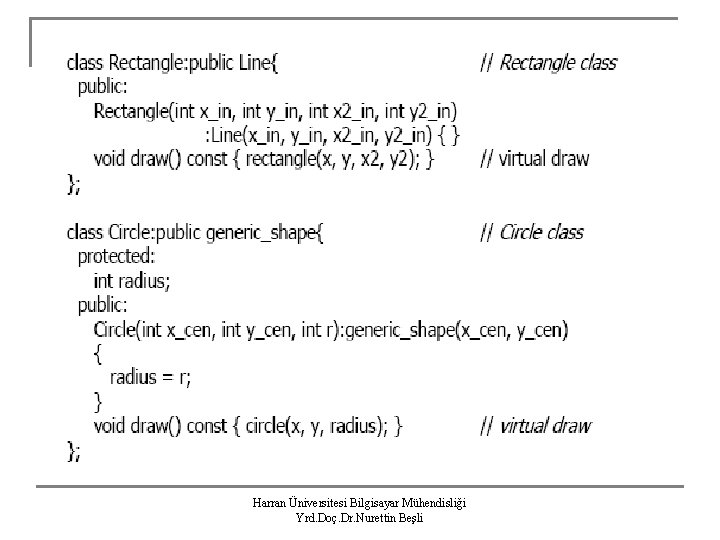 class Rectangle:public Line{ // Rectangle class
 public:
  Rectangle(int x_in, int y_in, int x2_in, int y2_in)
        :Line(x_in, y_in, x2_in, y2_in) { }
  void draw() const { rectangle(x, y, x2, y2); } // virtual draw
};

class Circle:public generic_shape{ // Circle class
 protected:
  int radius;
 public:
  Circle(int x_cen, int y_cen, int r):generic_shape(x_cen, y_cen)
  {
   radius = r;
  }
  void draw() const { circle(x, y, radius); } // virtual draw
};

Harran Üniversitesi Bilgisayar Mühendisliği
Yrd.Doç.Dr.Nurettin Beşli